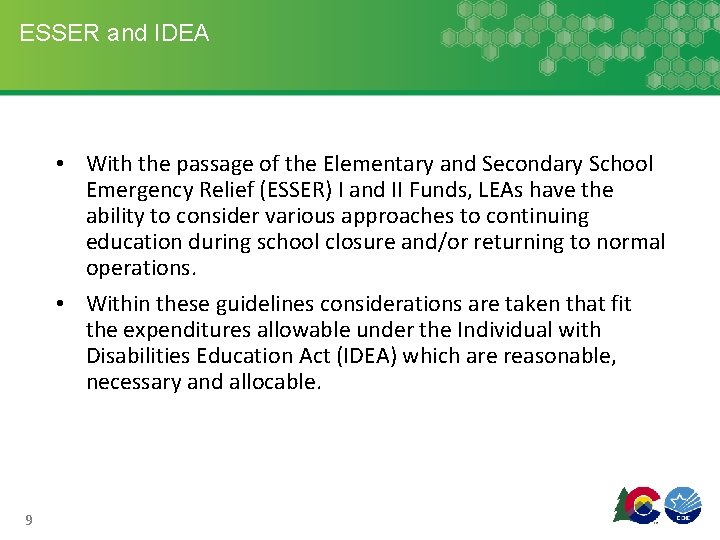 ESSER and IDEA

• With the passage of the Elementary and Secondary School Emergency Relief (ESSER) I and II Funds, LEAs have the ability to consider various approaches to continuing education during school closure and/or returning to normal operations.

• Within these guidelines considerations are taken that fit the expenditures allowable under the Individual with Disabilities Education Act (IDEA) which are reasonable, necessary and allocable.

9

CDE